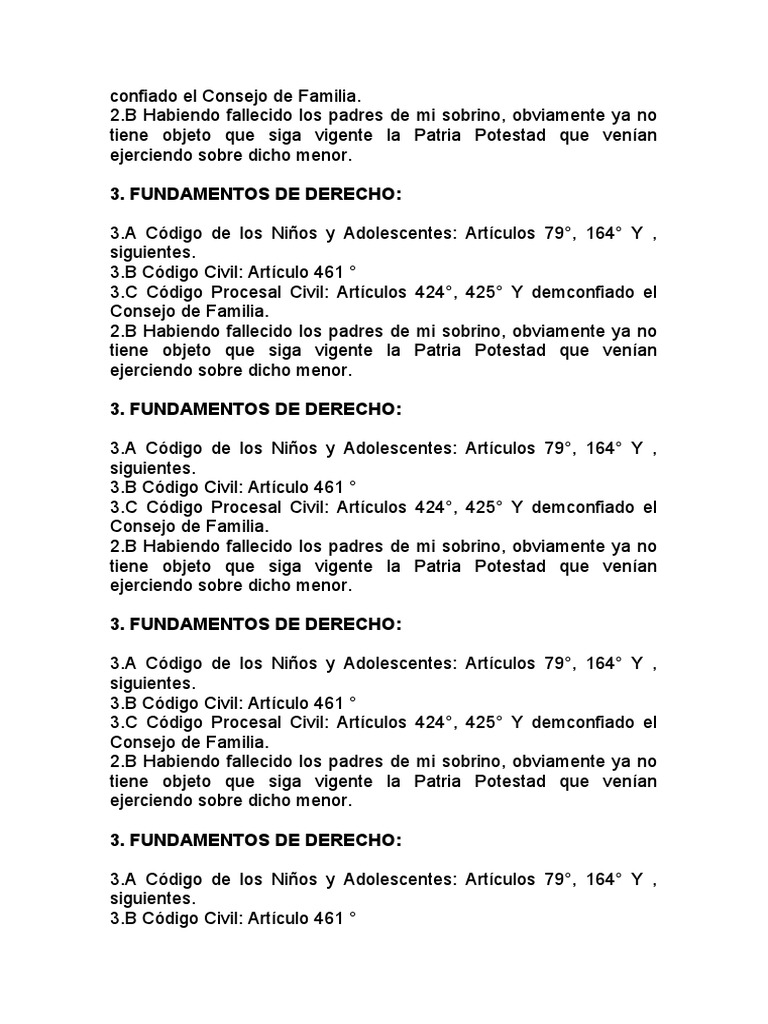 confiado el Consejo de Familia.
2.B Habiendo fallecido los padres de mi sobrino, obviamente ya no tiene objeto que siga vigente la Patria Potestad que venían ejerciendo sobre dicho menor.

3. FUNDAMENTOS DE DERECHO:

3.A Código de los Niños y Adolescentes: Artículos 79°, 164° Y , siguientes.
3.B Código Civil: Artículo 461 °
3.C Código Procesal Civil: Artículos 424°, 425° Y demconfiado el Consejo de Familia.
2.B Habiendo fallecido los padres de mi sobrino, obviamente ya no tiene objeto que siga vigente la Patria Potestad que venían ejerciendo sobre dicho menor.

3. FUNDAMENTOS DE DERECHO:

3.A Código de los Niños y Adolescentes: Artículos 79°, 164° Y , siguientes.
3.B Código Civil: Artículo 461 °
3.C Código Procesal Civil: Artículos 424°, 425° Y demconfiado el Consejo de Familia.
2.B Habiendo fallecido los padres de mi sobrino, obviamente ya no tiene objeto que siga vigente la Patria Potestad que venían ejerciendo sobre dicho menor.

3. FUNDAMENTOS DE DERECHO:

3.A Código de los Niños y Adolescentes: Artículos 79°, 164° Y , siguientes.
3.B Código Civil: Artículo 461 °
3.C Código Procesal Civil: Artículos 424°, 425° Y demconfiado el Consejo de Familia.
2.B Habiendo fallecido los padres de mi sobrino, obviamente ya no tiene objeto que siga vigente la Patria Potestad que venían ejerciendo sobre dicho menor.

3. FUNDAMENTOS DE DERECHO:

3.A Código de los Niños y Adolescentes: Artículos 79°, 164° Y , siguientes.
3.B Código Civil: Artículo 461 °